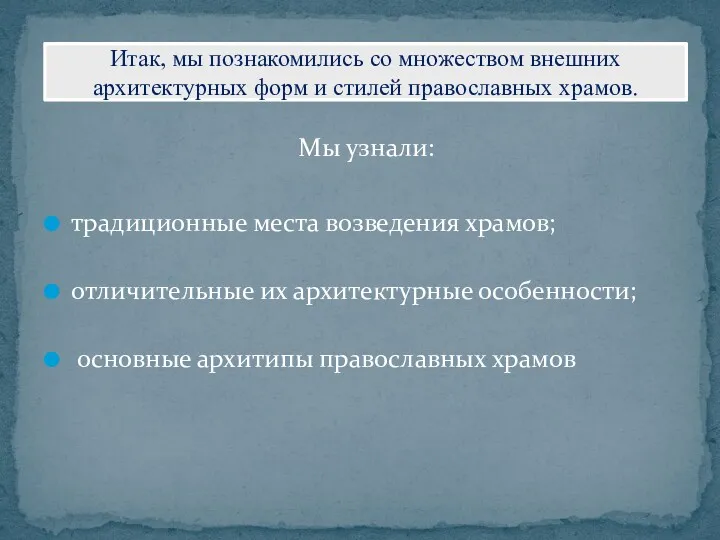 Итак, мы познакомились со множеством внешних архитектурных форм и стилей православных храмов.

Мы узнали:

традиционные места возведения храмов;

отличительные их архитектурные особенности;

основные архитипы православных храмов